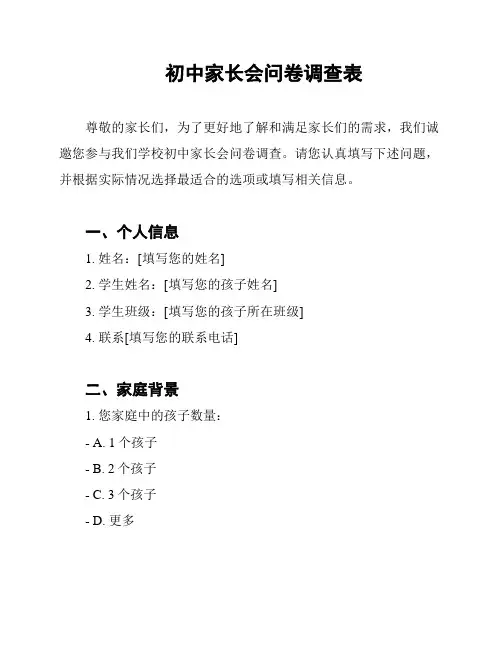 初中家长会问卷调查表

尊敬的家长们，为了更好地了解和满足家长们的需求，我们诚邀您参与我们学校初中家长会问卷调查。请您认真填写下述问题，并根据实际情况选择最适合的选项或填写相关信息。

一、个人信息

1. 姓名：[填写您的姓名]

2. 学生姓名：[填写您的孩子姓名]

3. 学生班级：[填写您的孩子所在班级]

4. 联系[填写您的联系电话]

二、家庭背景

1. 您家庭中的孩子数量：

- A. 1 个孩子

- B. 2 个孩子

- C. 3 个孩子

- D. 更多